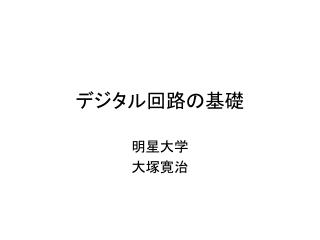 デジタル回路の基礎

明星大学
大塚寛治